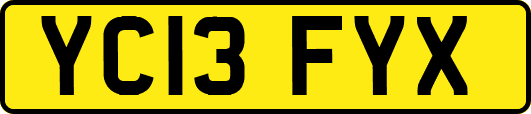 YC13 FYX